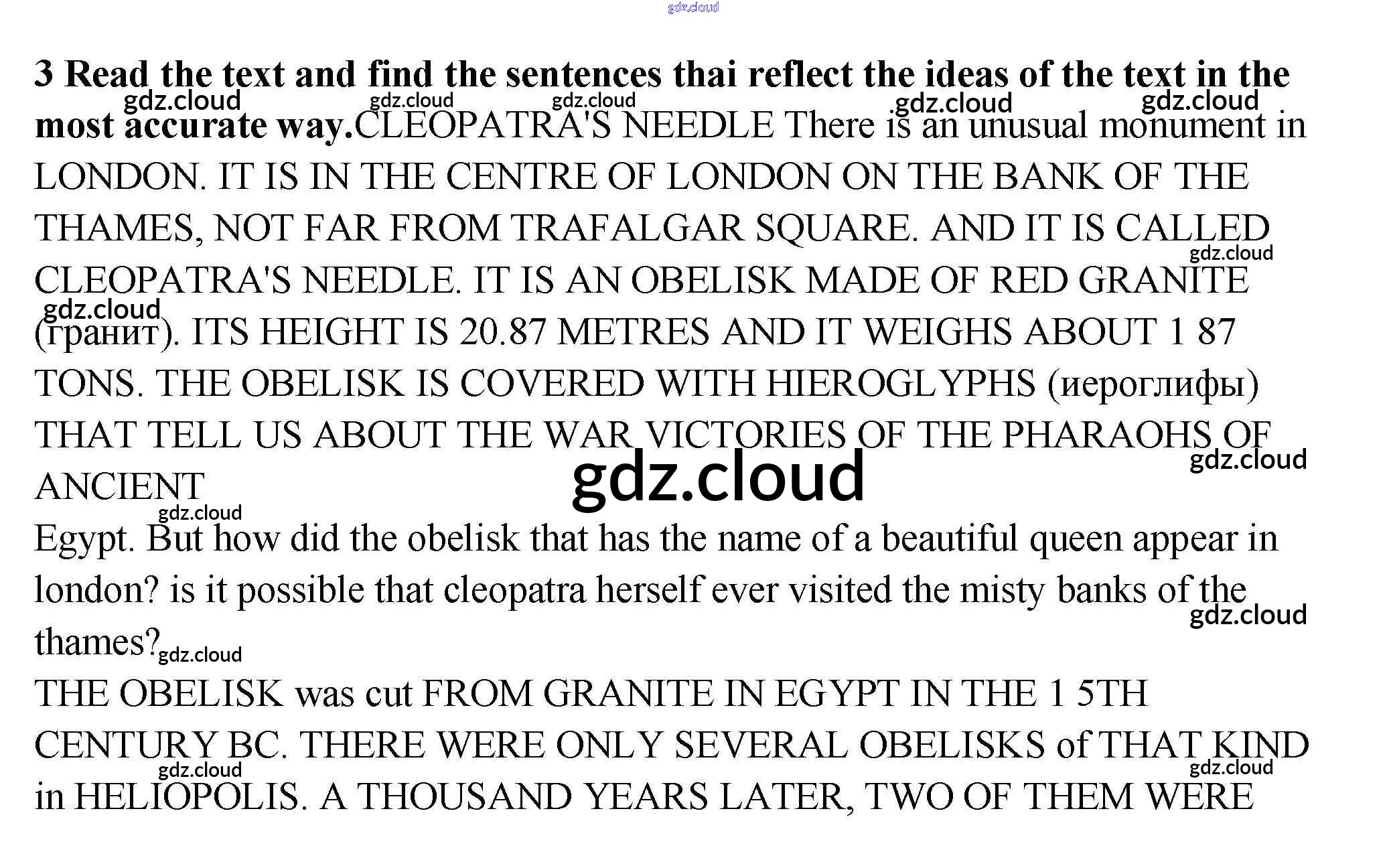 3 Read the text and find the sentences thai reflect the ideas of the text in the most accurate way.CLEOPATRA'S NEEDLE There is an unusual monument in LONDON. IT IS IN THE CENTRE OF LONDON ON THE BANK OF THE THAMES, NOT FAR FROM TRAFALGAR SQUARE. AND IT IS CALLED CLEOPATRA'S NEEDLE. IT IS AN OBELISK MADE OF RED GRANITE (гранит). ITS HEIGHT IS 20.87 METRES AND IT WEIGHS ABOUT 1 87 TONS. THE OBELISK IS COVERED WITH HIEROGLYPHS (иероглифы) THAT TELL US ABOUT THE WAR VICTORIES OF THE PHARAOHS OF ANCIENT

Egypt. But how did the obelisk that has the name of a beautiful queen appear in london? is it possible that cleopatra herself ever visited the misty banks of the thames?

THE OBELISK was cut FROM GRANITE IN EGYPT IN THE 1 5TH CENTURY BC. THERE WERE ONLY SEVERAL OBELISKS of THAT KIND in HELIOPOLIS. A THOUSAND YEARS LATER, TWO OF THEM WERE

gdz.cloud